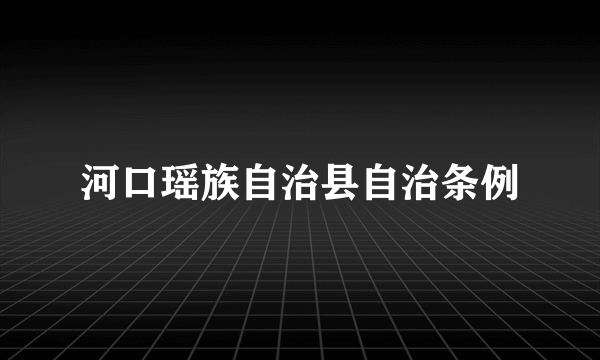 河口瑶族自治县自治条例